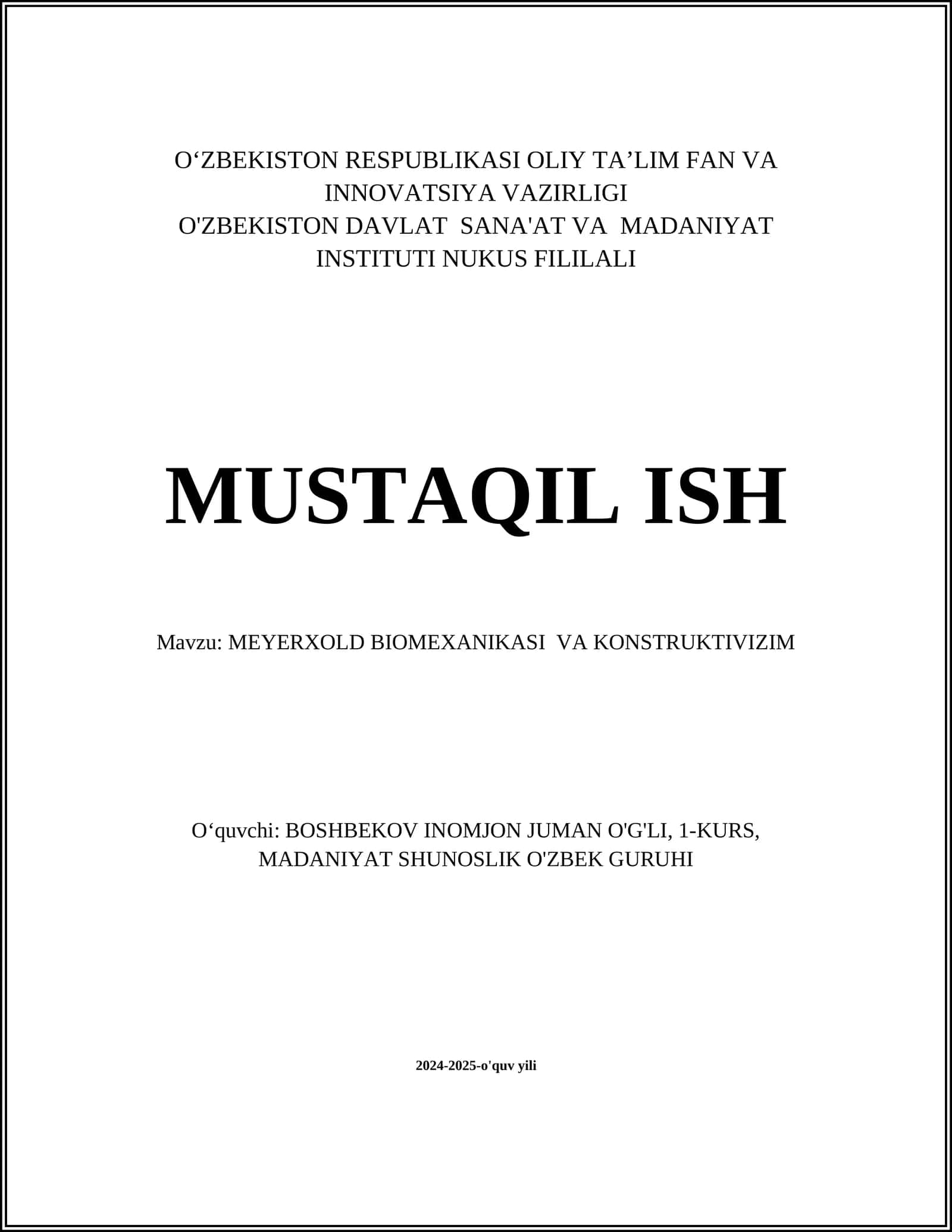 O‘ZBEKISTON RESPUBLIKASI OLIY TA’LIM FAN VA INNOVATSIYA VAZIRLIGI
O'ZBEKISTON DAVLAT SANA'AT VA MADANIYAT INSTITUTI NUKUS FILILALI

MUSTAQIL ISH

Mavzu: MEYERXOLD BIOMEXANIKASI VA KONSTRUKTIVIZIM

O‘quvchi: BOSHBEKOV INOMJON JUMAN O'G'LI, 1-KURS, MADANIYAT SHUNOSLIK O'ZBEK GURUHI

2024-2025-o'quv yili